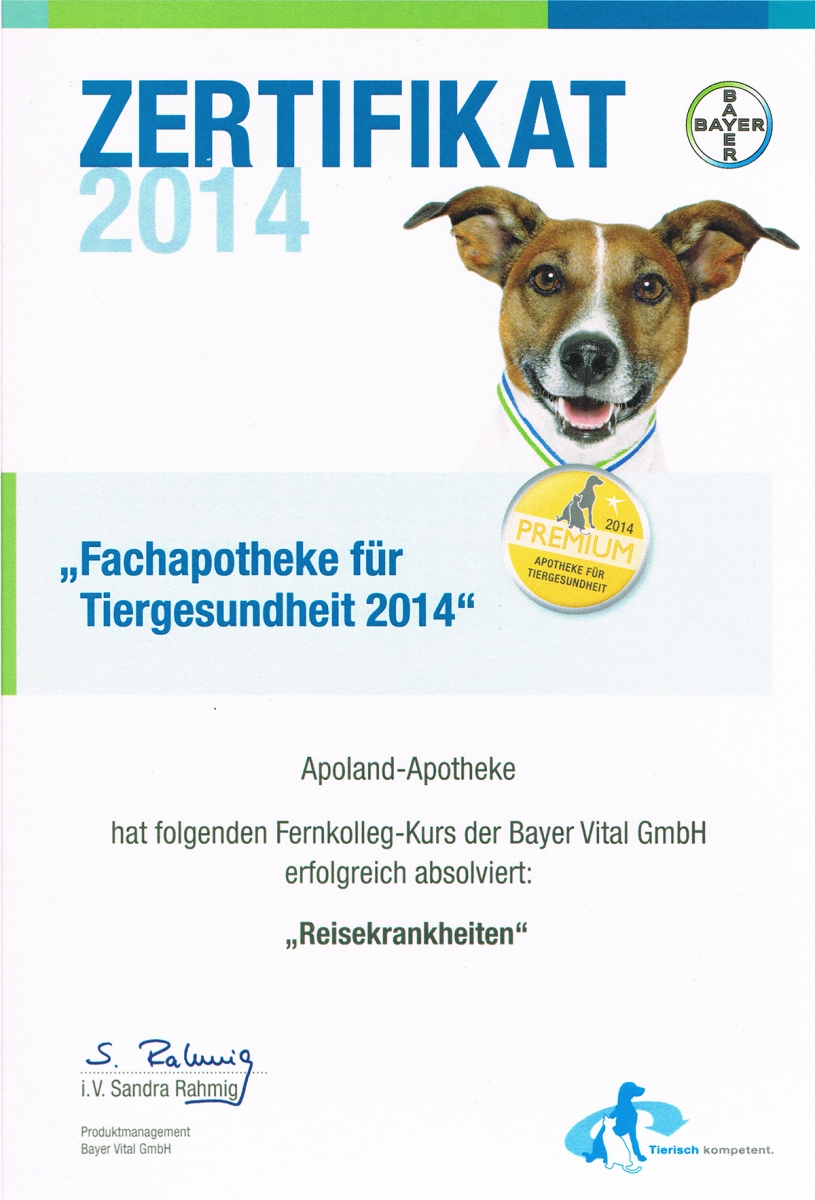 ZERTIFIKAT
2014

BAYER
BAYER

2014
PREMIUM
APOTHEKE FÜR TIERGESUNDHEIT

„Fachapotheke für Tiergesundheit 2014“

Apoland-Apotheke

hat folgenden Fernkolleg-Kurs der Bayer Vital GmbH erfolgreich absolviert:

„Reisekrankheiten“

S. Rahmig
i.V. Sandra Rahmig

Produktmanagement
Bayer Vital GmbH

Tierisch kompetent.